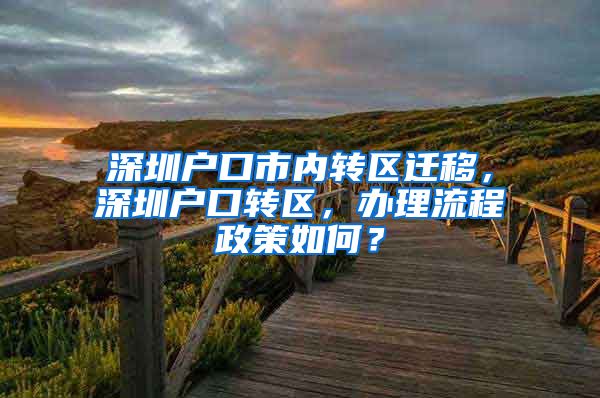 深圳户口市内转区迁移，深圳户口转区，办理流程政策如何？